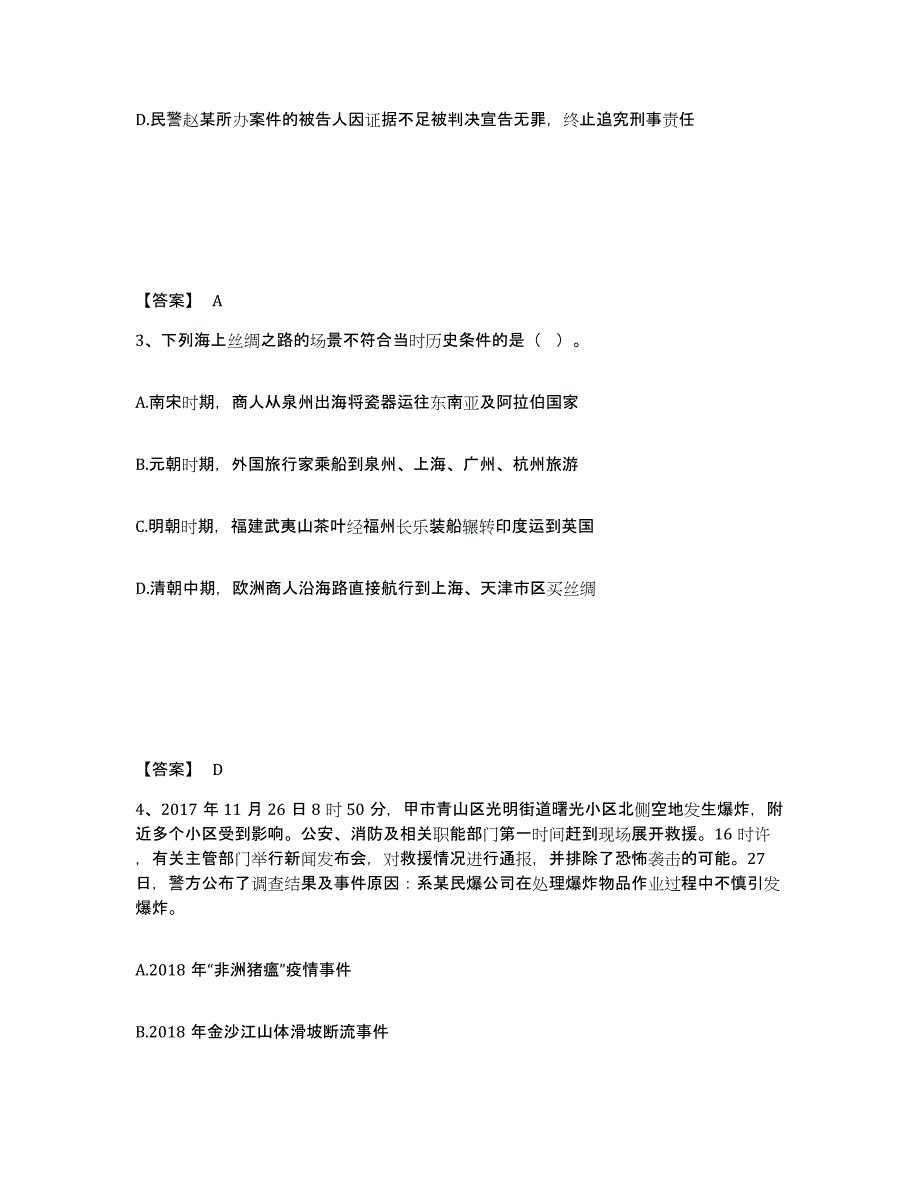 D.民警赵某所办案件的被告人因证据不足被判决宣告无罪，终止追究刑事责任

【答案】 A

3、下列海上丝绸之路的场景不符合当时历史条件的是（ ）。

A.南宋时期，商人从泉州出海将瓷器运往东南亚及阿拉伯国家

B.元朝时期，外国旅行家乘船到泉州、上海、广州、杭州旅游

C.明朝时期，福建武夷山茶叶经福州长乐装船辗转印度运到英国

D.清朝中期，欧洲商人沿海路直接航行到上海、天津市区买丝绸

【答案】 D

4、2017 年 11 月 26 日 8 时 50 分，甲市青山区光明街道曙光小区北侧空地发生爆炸，附近多个小区受到影响。公安、消防及相关职能部门第一时间赶到现场展开救援。16 时许，有关主管部门举行新闻发布会，对救援情况进行通报，并排除了恐怖袭击的可能。27 日，警方公布了调查结果及事件原因：系某民爆公司在处理爆炸物品作业过程中不慎引发爆炸。

A.2018 年“非洲猪瘟”疫情事件

B.2018 年金沙江山体滑坡断流事件